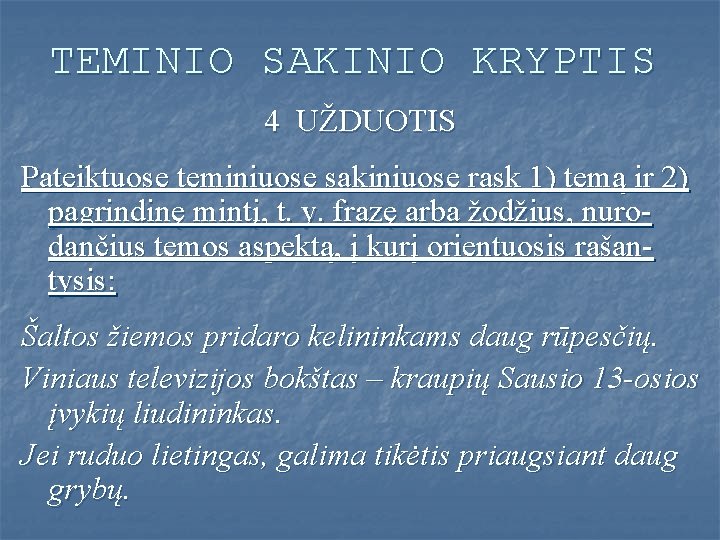 TEMINIO SAKINIO KRYPTIS

4 UŽDUOTIS

Pateiktuose teminiuose sakiniuose rask 1) temą ir 2) pagrindinę mintį, t. y. frazę arba žodžius, nurodančius temos aspektą, į kurį orientuosis rašantysis:

Šaltos žiemos pridaro kelininkams daug rūpesčių.

Viniaus televizijos bokštas – kraupių Sausio 13-osios įvykių liudininkas.

Jei ruduo lietingas, galima tikėtis priaugsiant daug grybų.